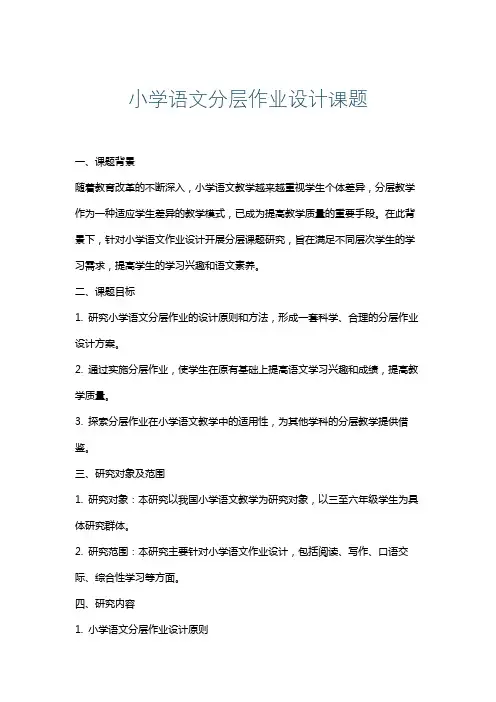 小学语文分层作业设计课题

一、课题背景

随着教育改革的不断深入，小学语文教学越来越重视学生个体差异，分层教学作为一种适应学生差异的教学模式，已成为提高教学质量的重要手段。在此背景下，针对小学语文作业设计开展分层课题研究，旨在满足不同层次学生的学习需求，提高学生的学习兴趣和语文素养。

二、课题目标

1. 研究小学语文分层作业的设计原则和方法，形成一套科学、合理的分层作业设计方案。

2. 通过实施分层作业，使学生在原有基础上提高语文学习兴趣和成绩，提高教学质量。

3. 探索分层作业在小学语文教学中的适用性，为其他学科的分层教学提供借鉴。

三、研究对象及范围

1. 研究对象：本研究以我国小学语文教学为研究对象，以三至六年级学生为具体研究群体。

2. 研究范围：本研究主要针对小学语文作业设计，包括阅读、写作、口语交际、综合性学习等方面。

四、研究内容

1. 小学语文分层作业设计原则